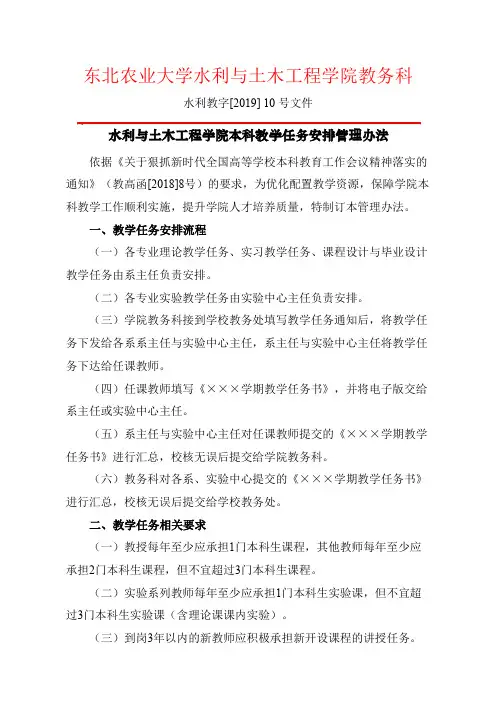 东北农业大学水利与土木工程学院教务科

水利教字[2019] 10 号文件

水利与土木工程学院本科教学任务安排管理办法

依据《关于狠抓新时代全国高等学校本科教育工作会议精神落实的通知》（教高函[2018]8号）的要求，为优化配置教学资源，保障学院本科教学工作顺利实施，提升学院人才培养质量，特制订本管理办法。

一、教学任务安排流程

（一）各专业理论教学任务、实习教学任务、课程设计与毕业设计教学任务由系主任负责安排。

（二）各专业实验教学任务由实验中心主任负责安排。

（三）学院教务科接到学校教务处填写教学任务通知后，将教学任务下发给各系系主任与实验中心主任，系主任与实验中心主任将教学任务下达给任课教师。

（四）任课教师填写《×××学期教学任务书》，并将电子版交给系主任或实验中心主任。

（五）系主任与实验中心主任对任课教师提交的《×××学期教学任务书》进行汇总，校核无误后提交给学院教务科。

（六）教务科对各系、实验中心提交的《×××学期教学任务书》进行汇总，校核无误后提交给学校教务处。

二、教学任务相关要求

（一）教授每年至少应承担1门本科生课程，其他教师每年至少应承担2门本科生课程，但不宜超过3门本科生课程。

（二）实验系列教师每年至少应承担1门本科生实验课，但不宜超过3门本科生实验课（含理论课课内实验）。

（三）到岗3年以内的新教师应积极承担新开设课程的讲授任务。